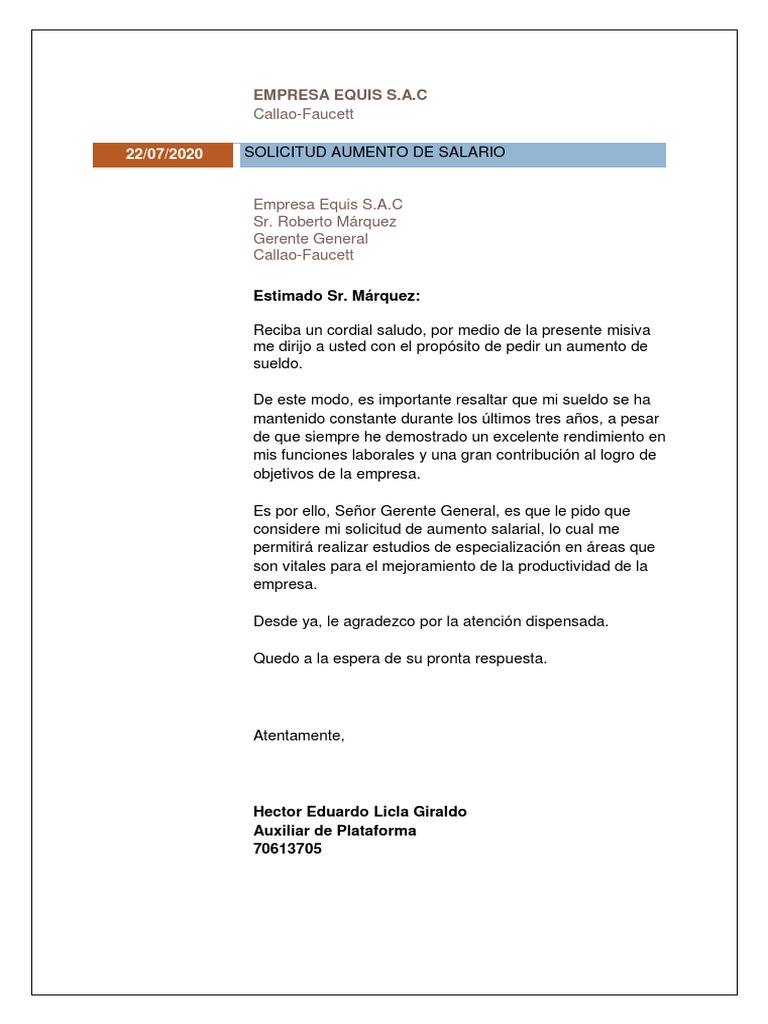 EMPRESA EQUIS S.A.C
Callao-Faucett

22/07/2020

SOLICITUD AUMENTO DE SALARIO

Empresa Equis S.A.C
Sr. Roberto Márquez
Gerente General
Callao-Faucett

Estimado Sr. Márquez:

Reciba un cordial saludo, por medio de la presente misiva me dirijo a usted con el propósito de pedir un aumento de sueldo.

De este modo, es importante resaltar que mi sueldo se ha mantenido constante durante los últimos tres años, a pesar de que siempre he demostrado un excelente rendimiento en mis funciones laborales y una gran contribución al logro de objetivos de la empresa.

Es por ello, Señor Gerente General, es que le pido que considere mi solicitud de aumento salarial, lo cual me permitirá realizar estudios de especialización en áreas que son vitales para el mejoramiento de la productividad de la empresa.

Desde ya, le agradezco por la atención dispensada.

Quedo a la espera de su pronta respuesta.

Atentamente,

Hector Eduardo Licla Giraldo
Auxiliar de Plataforma
70613705